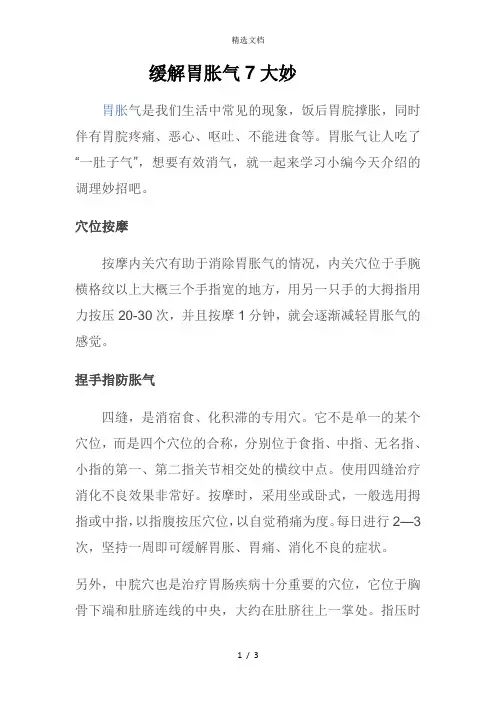 精选文档

缓解胃胀气 7 大妙

胃胀气是我们生活中常见的现象，饭后胃脘撑胀，同时伴有胃脘疼痛、恶心、呕吐、不能进食等。胃胀气让人吃了“一肚子气”，想要有效消气，就一起来学习小编今天介绍的调理妙招吧。

穴位按摩

按摩内关穴有助于消除胃胀气的情况，内关穴位于手腕横格纹以上大概三个手指宽的地方，用另一只手的大拇指用力按压 20-30 次，并且按摩 1 分钟，就会逐渐减轻胃胀气的感觉。

捏手指防胀气

四缝，是消宿食、化积滞的专用穴。它不是单一的某个穴位，而是四个穴位的合称，分别位于食指、中指、无名指、小指的第一、第二指关节相交处的横纹中点。使用四缝治疗消化不良效果非常好。按摩时，采用坐或卧式，一般选用拇指或中指，以指腹按压穴位，以自觉稍痛为度。每日进行 2—3 次，坚持一周即可缓解胃胀、胃痛、消化不良的症状。

另外，中脘穴也是治疗胃肠疾病十分重要的穴位，它位于胸骨下端和肚脐连线的中央，大约在肚脐往上一掌处。指压时

1 / 3